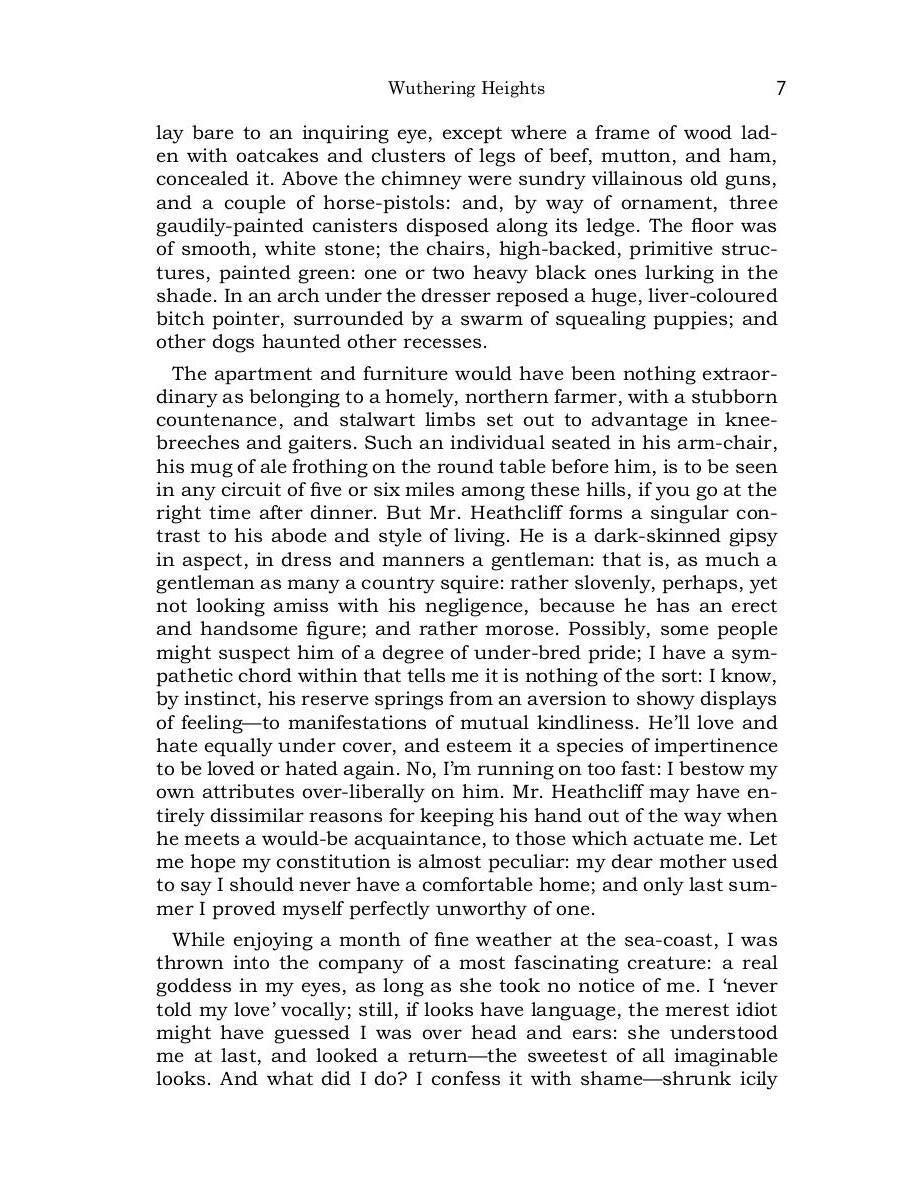 Wuthering Heights 7

lay bare to an inquiring eye, except where a frame of wood laden with oatcakes and clusters of legs of beef, mutton, and ham, concealed it. Above the chimney were sundry villainous old guns, and a couple of horse-pistols: and, by way of ornament, three gaudily-painted canisters disposed along its ledge. The floor was of smooth, white stone; the chairs, high-backed, primitive structures, painted green: one or two heavy black ones lurking in the shade. In an arch under the dresser reposed a huge, liver-coloured bitch pointer, surrounded by a swarm of squealing puppies; and other dogs haunted other recesses.

The apartment and furniture would have been nothing extraordinary as belonging to a homely, northern farmer, with a stubborn countenance, and stalwart limbs set out to advantage in knee-breeches and gaiters. Such an individual seated in his arm-chair, his mug of ale frothing on the round table before him, is to be seen in any circuit of five or six miles among these hills, if you go at the right time after dinner. But Mr. Heathcliff forms a singular contrast to his abode and style of living. He is a dark-skinned gipsy in aspect, in dress and manners a gentleman: that is, as much a gentleman as many a country squire: rather slovenly, perhaps, yet not looking amiss with his negligence, because he has an erect and handsome figure; and rather morose. Possibly, some people might suspect him of a degree of under-bred pride; I have a sympathetic chord within that tells me it is nothing of the sort: I know, by instinct, his reserve springs from an aversion to showy displays of feeling—to manifestations of mutual kindliness. He'll love and hate equally under cover, and esteem it a species of impertinence to be loved or hated again. No, I'm running on too fast: I bestow my own attributes over-liberally on him. Mr. Heathcliff may have entirely dissimilar reasons for keeping his hand out of the way when he meets a would-be acquaintance, to those which actuate me. Let me hope my constitution is almost peculiar: my dear mother used to say I should never have a comfortable home; and only last summer I proved myself perfectly unworthy of one.

While enjoying a month of fine weather at the sea-coast, I was thrown into the company of a most fascinating creature: a real goddess in my eyes, as long as she took no notice of me. I 'never told my love' vocally; still, if looks have language, the merest idiot might have guessed I was over head and ears: she understood me at last, and looked a return—the sweetest of all imaginable looks. And what did I do? I confess it with shame—shrunk icily